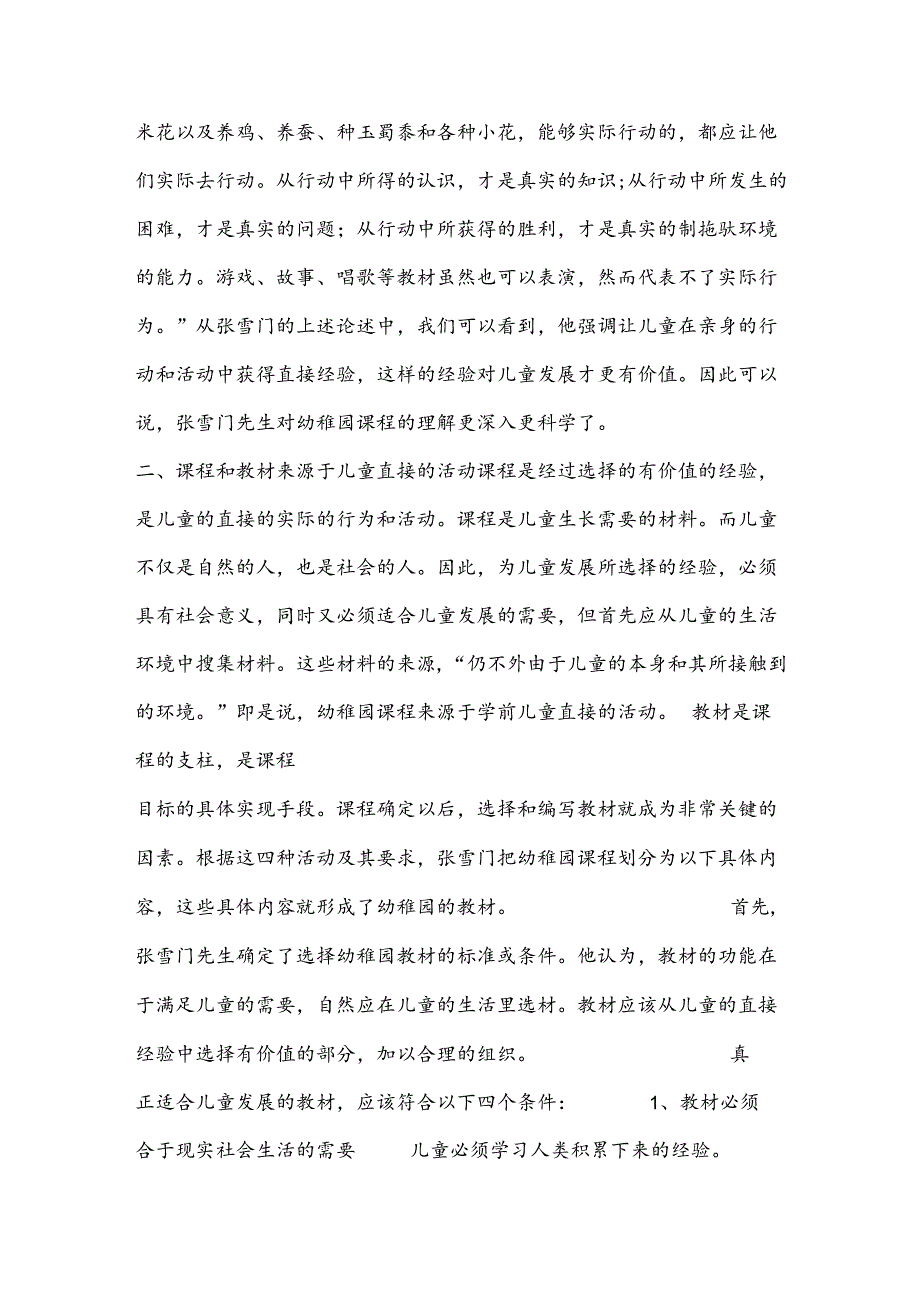 米花以及养鸡、养蚕、种玉蜀黍和各种小花，能够实际行动的，都应让他们实际去行动。从行动中所得的认识，才是真实的知识;从行动中所发生的困难，才是真实的问题；从行动中所获得的胜利，才是真实的制拖驮环境的能力。游戏、故事、唱歌等教材虽然也可以表演，然而代表不了实际行为。”从张雪门的上述论述中，我们可以看到，他强调让儿童在亲身的行动和活动中获得直接经验，这样的经验对儿童发展才更有价值。因此可以说，张雪门先生对幼稚园课程的理解更深入更科学了。

二、课程和教材来源于儿童直接的活动课程是经过选择的有价值的经验，是儿童的直接的实际的行为和活动。课程是儿童生长需要的材料。而儿童不仅是自然的人，也是社会的人。因此，为儿童发展所选择的经验，必须具有社会意义，同时又必须适合儿童发展的需要，但首先应从儿童的生活环境中搜集材料。这些材料的来源，“仍不外由于儿童的本身和其所接触到的环境。”即是说，幼稚园课程来源于学前儿童直接的活动。 教材是课程的支柱，是课程

目标的具体实现手段。课程确定以后，选择和编写教材就成为非常关键的因素。根据这四种活动及其要求，张雪门把幼稚园课程划分为以下具体内容，这些具体内容就形成了幼稚园的教材。 首先，张雪门先生确定了选择幼稚园教材的标准或条件。他认为，教材的功能在于满足儿童的需要，自然应在儿童的生活里选材。教材应该从儿童的直接经验中选择有价值的部分，加以合理的组织。 真正适合儿童发展的教材，应该符合以下四个条件： 1、教材必须合于现实社会生活的需要 儿童必须学习人类积累下来的经验。